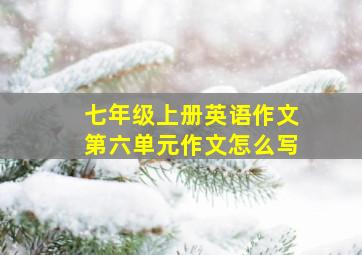 七年级上册英语作文
第六单元作文怎么写